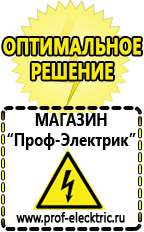 ОПТИМАЛЬНОЕ РЕШЕНИЕ

МАГАЗИН
“Проф-Электрик”

www.prof-electric.ru